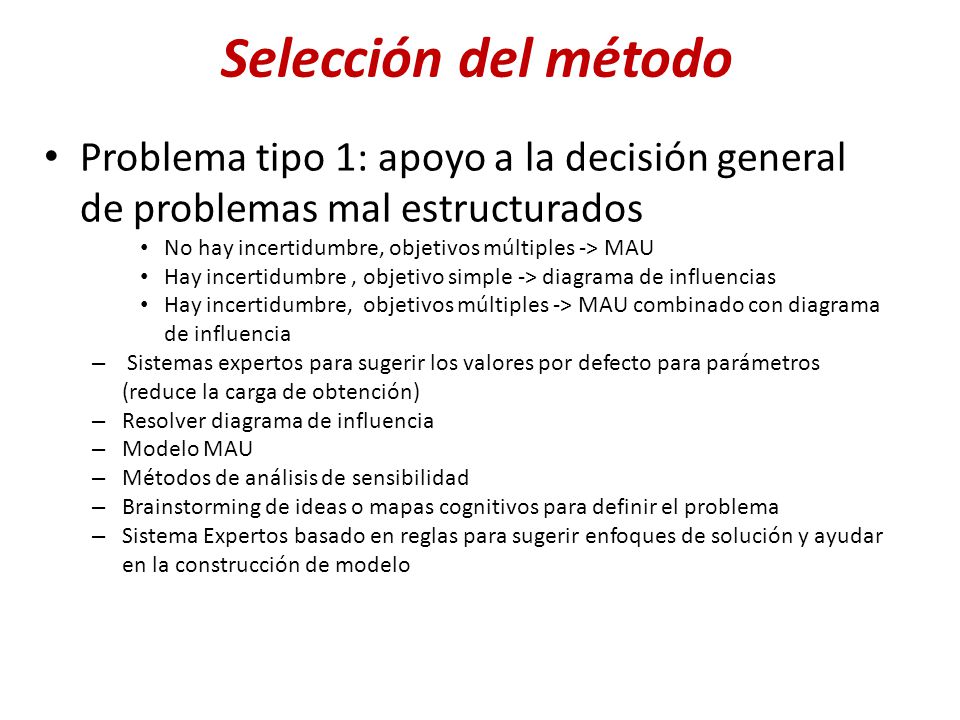 Selección del método

• Problema tipo 1: apoyo a la decisión general de problemas mal estructurados
  • No hay incertidumbre, objetivos múltiples -> MAU
  • Hay incertidumbre , objetivo simple -> diagrama de influencias
  • Hay incertidumbre,  objetivos múltiples -> MAU combinado con diagrama de influencia
– Sistemas expertos para sugerir los valores por defecto para parámetros (reduce la carga de obtención)
– Resolver diagrama de influencia
– Modelo MAU
– Métodos de análisis de sensibilidad
– Brainstorming de ideas o mapas cognitivos para definir el problema
– Sistema Expertos basado en reglas para sugerir enfoques de solución y ayudar en la construcción de modelo